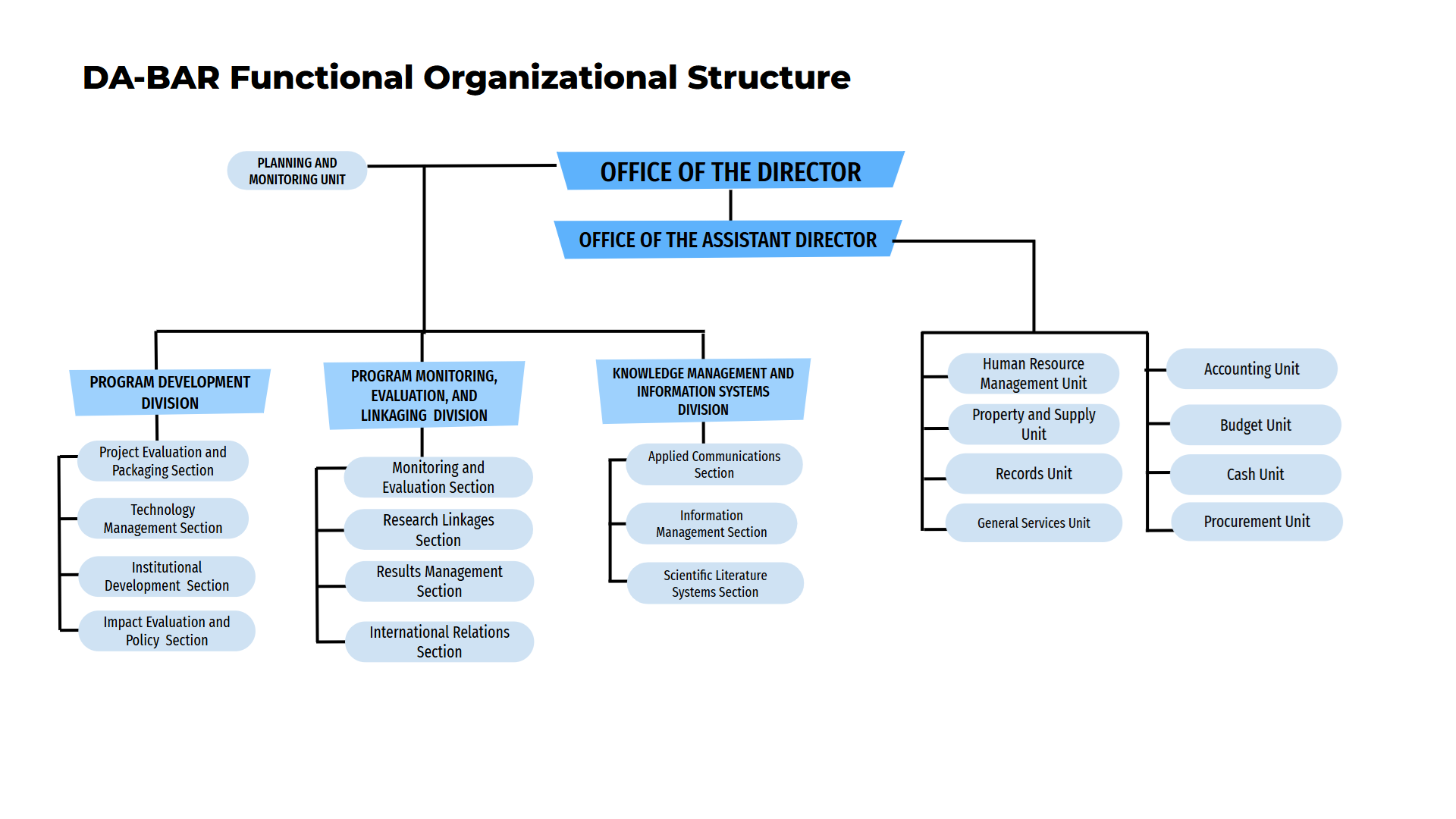 DA-BAR Functional Organizational Structure

PLANNING AND MONITORING UNIT

OFFICE OF THE DIRECTOR

OFFICE OF THE ASSISTANT DIRECTOR

PROGRAM DEVELOPMENT DIVISION

Project Evaluation and Packaging Section

Technology Management Section

Institutional Development Section

Impact Evaluation and Policy Section

PROGRAM MONITORING, EVALUATION, AND LINKAGING DIVISION

Monitoring and Evaluation Section

Research Linkages Section

Results Management Section

International Relations Section

KNOWLEDGE MANAGEMENT AND INFORMATION SYSTEMS DIVISION

Applied Communications Section

Information Management Section

Scientific Literature Systems Section

Human Resource Management Unit

Property and Supply Unit

Records Unit

General Services Unit

Accounting Unit

Budget Unit

Cash Unit

Procurement Unit